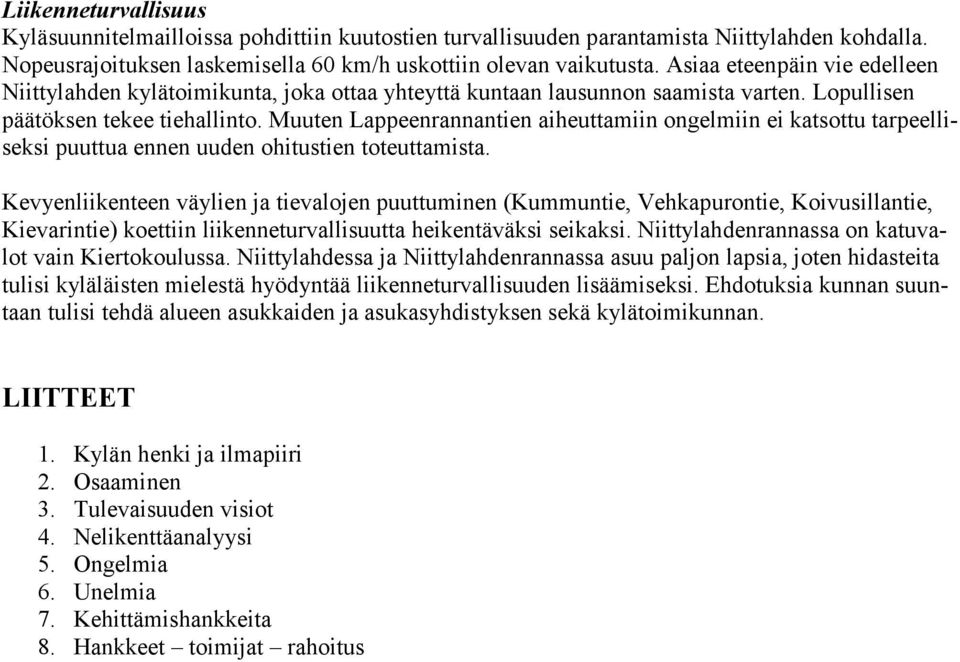 Liikenneturvallisuus
Kyläsuunnitelmailloissa pohdittiin kuutostien turvallisuuden parantamista Niittylahden kohdalla. Nopeusrajoituksen laskemisella 60 km/h uskottiin olevan vaikutusta. Asiaa eteenpäin vie edelleen Niittylahden kylätoimikunta, joka ottaa yhteyttä kuntaan lausunnon saamista varten. Lopullisen päätöksen tekee tiehallinto. Muuten Lappeenrannantien aiheuttamiin ongelmiin ei katsottu tarpeelliseksi puuttua ennen uuden ohitustien toteuttamista.

Kevyenliikenteen väylien ja tievalojen puuttuminen (Kummuntie, Vehkapurontie, Koivusillantie, Kievarintie) koettiin liikenneturvallisuutta heikentäväksi seikaksi. Niittylahdenrannassa on katuvalot vain Kiertokoulussa. Niittylahdessa ja Niittylahdenrannassa asuu paljon lapsia, joten hidasteita tulisi kyläläisten mielestä hyödyntää liikenneturvallisuuden lisäämiseksi. Ehdotuksia kunnan suuntaan tulisi tehdä alueen asukkaiden ja asukasyhdistyksen sekä kylätoimikunnan.

LIITTEET

1. Kylän henki ja ilmapiiri
2. Osaaminen
3. Tulevaisuuden visiot
4. Nelikenttäanalyysi
5. Ongelmia
6. Unelmia
7. Kehittämishankkeita
8. Hankkeet – toimijat – rahoitus